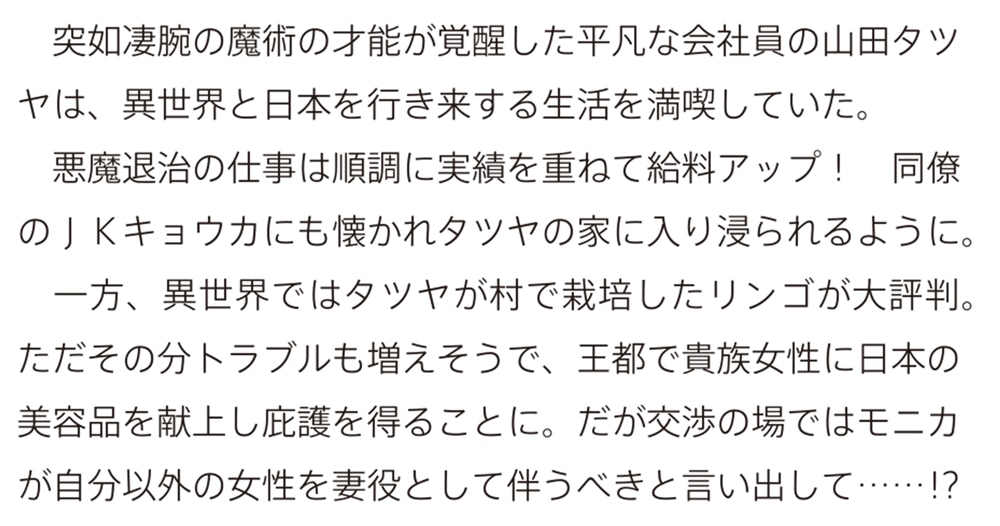 突如凄腕の魔術の才能が覚醒した平凡な会社員の山田タツヤは、異世界と日本を行き来する生活を満喫していた。

悪魔退治の仕事は順調に実績を重ねて給料アップ！　同僚のＪＫキョウカにも懐かれタツヤの家に入り浸られるように。

一方、異世界ではタツヤが村で栽培したリンゴが大評判。ただその分トラブルも増えそうで、王都で貴族女性に日本の美容品を献上し庇護を得ることに。だが交渉の場ではモニカが自分以外の女性を妻役として伴うべきと言い出して……!?